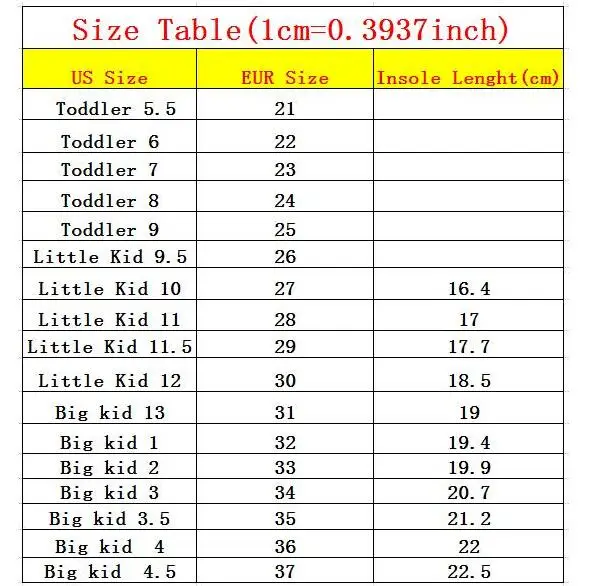 Size Table(1cm=0.3937inch)

| US Size | EUR Size | Insole Lenght(cm) |
|---|---|---|
| Toddler 5.5 | 21 | |
| Toddler 6 | 22 | |
| Toddler 7 | 23 | |
| Toddler 8 | 24 | |
| Toddler 9 | 25 | |
| Little Kid 9.5 | 26 | |
| Little Kid 10 | 27 | 16.4 |
| Little Kid 11 | 28 | 17 |
| Little Kid 11.5 | 29 | 17.7 |
| Little Kid 12 | 30 | 18.5 |
| Big kid 13 | 31 | 19 |
| Big kid 1 | 32 | 19.4 |
| Big kid 2 | 33 | 19.9 |
| Big kid 3 | 34 | 20.7 |
| Big kid 3.5 | 35 | 21.2 |
| Big kid 4 | 36 | 22 |
| Big kid 4.5 | 37 | 22.5 |